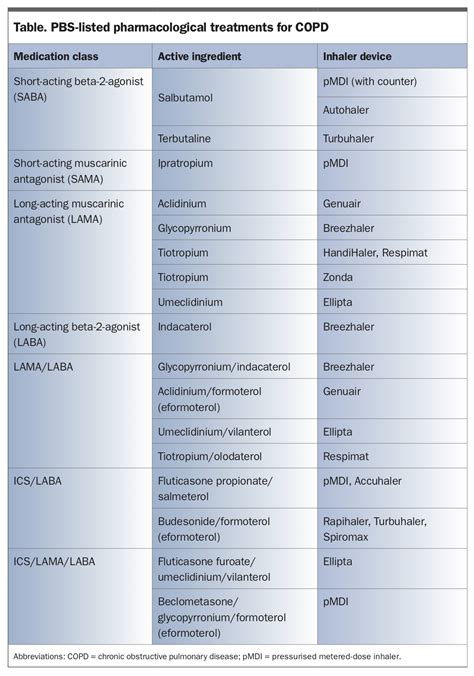 Table. PBS-listed pharmacological treatments for COPD

| Medication class | Active ingredient | Inhaler device |
|---|---|---|
| Short-acting beta-2-agonist (SABA) | Salbutamol | pMDI (with counter) |
| | | Autohaler |
| | Terbutaline | Turbuhaler |
| Short-acting muscarinic antagonist (SAMA) | Ipratropium | pMDI |
| Long-acting muscarinic antagonist (LAMA) | Aclidinium | Genuair |
| | Glycopyrronium | Breezhaler |
| | Tiotropium | HandiHaler, Respimat |
| | Tiotropium | Zonda |
| | Umeclidinium | Ellipta |
| Long-acting beta-2-agonist (LABA) | Indacaterol | Breezhaler |
| LAMA/LABA | Glycopyrronium/indacaterol | Breezhaler |
| | Aclidinium/formoterol (eformoterol) | Genuair |
| | Umeclidinium/vilanterol | Ellipta |
| | Tiotropium/olodaterol | Respimat |
| ICS/LABA | Fluticasone propionate/ salmeterol | pMDI, Accuhaler |
| | Budesonide/formoterol (eformoterol) | Rapihaler, Turbuhaler, Spiromax |
| ICS/LAMA/LABA | Fluticasone furoate/ umeclidinium/vilanterol | Ellipta |
| | Beclometasone/ glycopyrronium/formoterol (eformoterol) | pMDI |

Abbreviations: COPD = chronic obstructive pulmonary disease; pMDI = pressurised metered-dose inhaler.